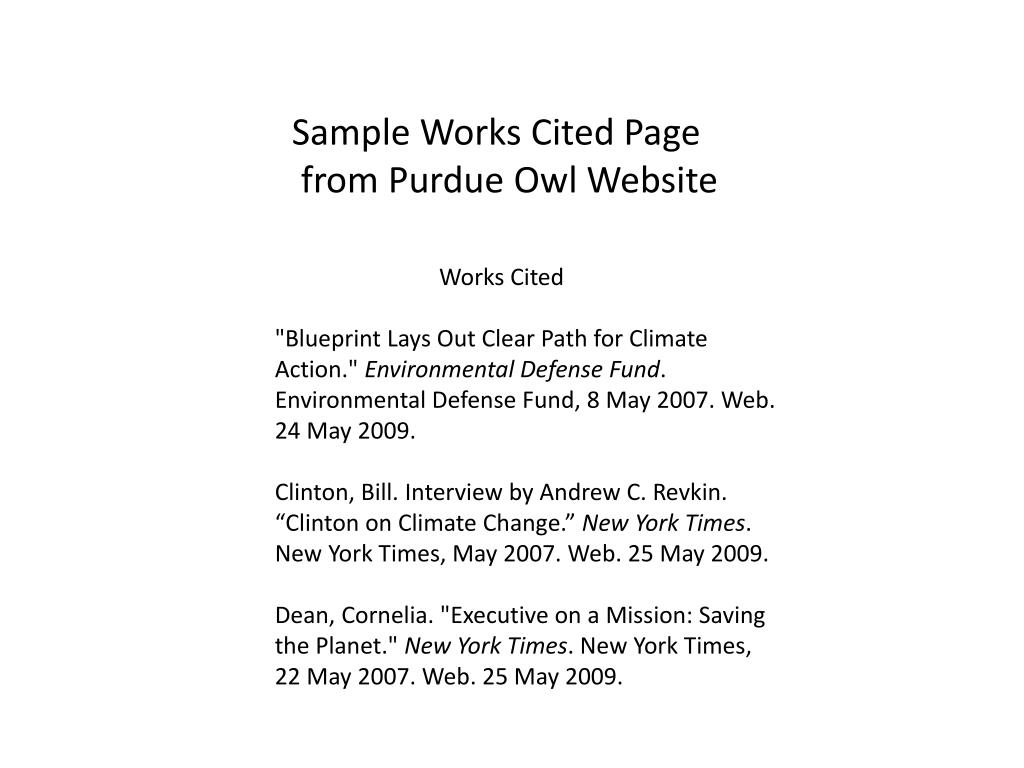 Sample Works Cited Page
from Purdue Owl Website

Works Cited

"Blueprint Lays Out Clear Path for Climate Action." Environmental Defense Fund. Environmental Defense Fund, 8 May 2007. Web. 24 May 2009.

Clinton, Bill. Interview by Andrew C. Revkin. “Clinton on Climate Change.” New York Times. New York Times, May 2007. Web. 25 May 2009.

Dean, Cornelia. "Executive on a Mission: Saving the Planet." New York Times. New York Times, 22 May 2007. Web. 25 May 2009.